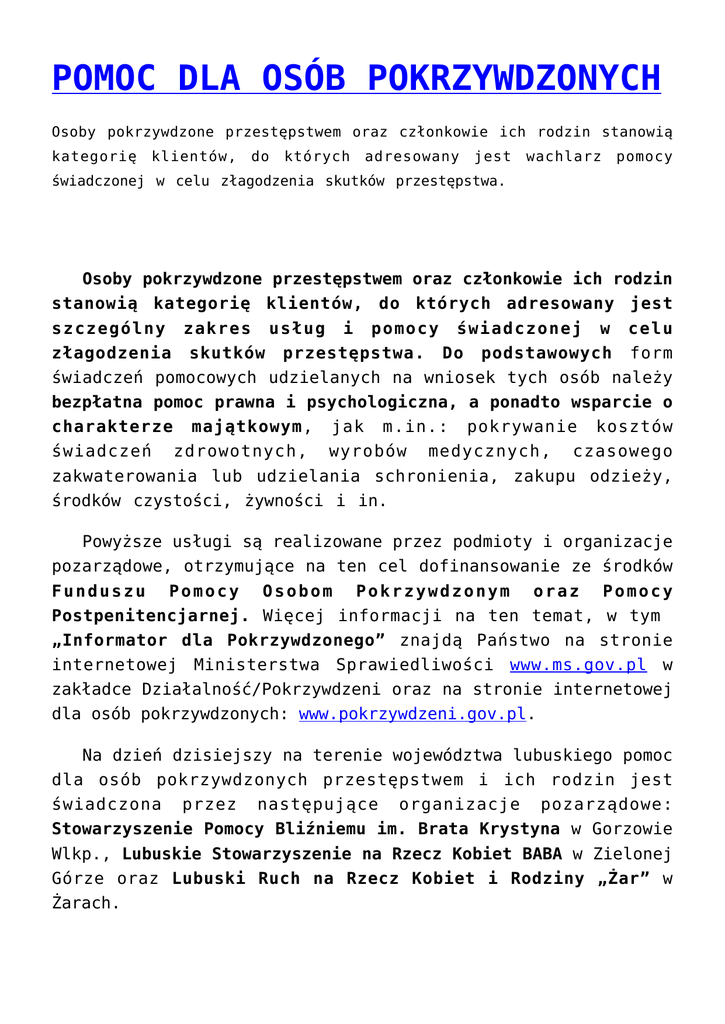 POMOC DLA OSÓB POKRZYWDZONYCH

Osoby pokrzywdzone przestępstwem oraz członkowie ich rodzin stanowią kategorię klientów, do których adresowany jest wachlarz pomocy świadczonej w celu złagodzenia skutków przestępstwa.

Osoby pokrzywdzone przestępstwem oraz członkowie ich rodzin stanowią kategorię klientów, do których adresowany jest szczególny zakres usług i pomocy świadczonej w celu złagodzenia skutków przestępstwa. Do podstawowych form świadczeń pomocowych udzielanych na wniosek tych osób należy bezpłatna pomoc prawna i psychologiczna, a ponadto wsparcie o charakterze majątkowym, jak m.in.: pokrywanie kosztów świadczeń zdrowotnych, wyrobów medycznych, czasowego zakwaterowania lub udzielania schronienia, zakupu odzieży, środków czystości, żywności i in.

Powyższe usługi są realizowane przez podmioty i organizacje pozarządowe, otrzymujące na ten cel dofinansowanie ze środków Funduszu Pomocy Osobom Pokrzywdzonym oraz Pomocy Postpenitencjarnej. Więcej informacji na ten temat, w tym „Informator dla Pokrzywdzonego” znajdą Państwo na stronie internetowej Ministerstwa Sprawiedliwości www.ms.gov.pl w zakładce Działalność/Pokrzywdzeni oraz na stronie internetowej dla osób pokrzywdzonych: www.pokrzywdzeni.gov.pl.

Na dzień dzisiejszy na terenie województwa lubuskiego pomoc dla osób pokrzywdzonych przestępstwem i ich rodzin jest świadczona przez następujące organizacje pozarządowe: Stowarzyszenie Pomocy Bliźniemu im. Brata Krystyna w Gorzowie Wlkp., Lubuskie Stowarzyszenie na Rzecz Kobiet BABA w Zielonej Górze oraz Lubuski Ruch na Rzecz Kobiet i Rodziny „Żar” w Żarach.